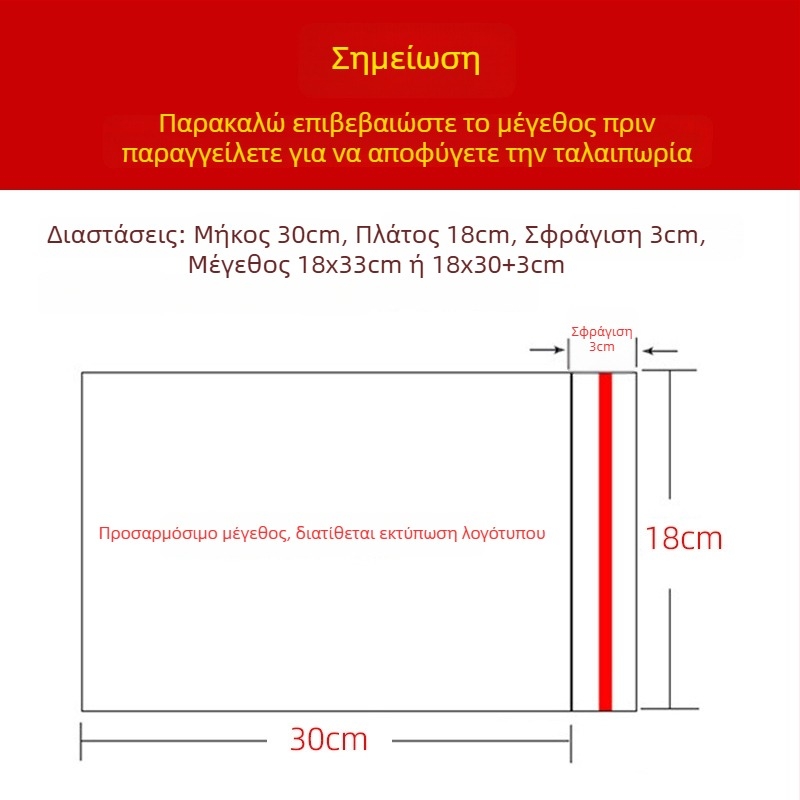 Σημείωση

Παρακαλώ επιβεβαιώστε το μέγεθος πριν παραγγείλετε για να αποφύγετε την ταλαιπωρία

Διαστάσεις: Μήκος 30cm, Πλάτος 18cm, Σφράγιση 3cm, Μέγεθος 18x33cm ή 18x30+3cm

Σφράγιση 3cm

Προσαρμόσιμο μέγεθος, διατίθεται εκτύπωση λογότυπου

18cm

30cm